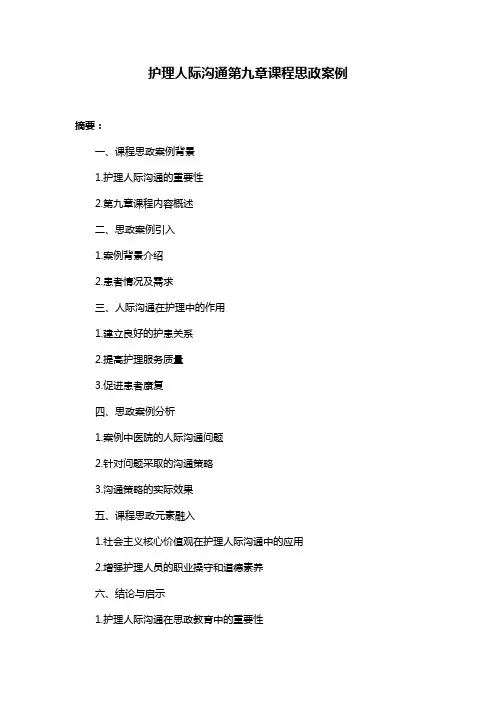 护理人际沟通第九章课程思政案例

摘要：

一、课程思政案例背景

1.护理人际沟通的重要性

2.第九章课程内容概述

二、思政案例引入

1.案例背景介绍

2.患者情况及需求

三、人际沟通在护理中的作用

1.建立良好的护患关系

2.提高护理服务质量

3.促进患者康复

四、思政案例分析

1.案例中医院的人际沟通问题

2.针对问题采取的沟通策略

3.沟通策略的实际效果

五、课程思政元素融入

1.社会主义核心价值观在护理人际沟通中的应用

2.增强护理人员的职业操守和道德素养

六、结论与启示

1.护理人际沟通在思政教育中的重要性